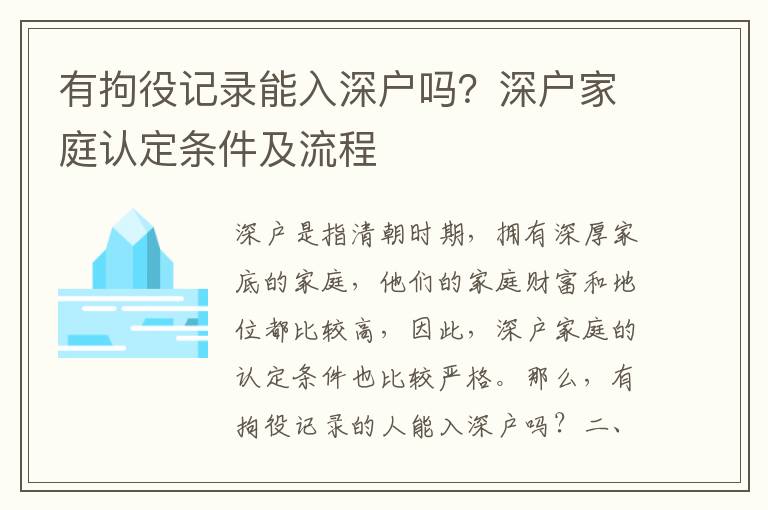 有拘役记录能入深户吗？深户家庭认定条件及流程

深户是指清朝时期，拥有深厚家底的家庭，他们的家庭财富和地位都比较高，因此，深户家庭的认定条件也比较严格。那么，有拘役记录的人能入深户吗？二、